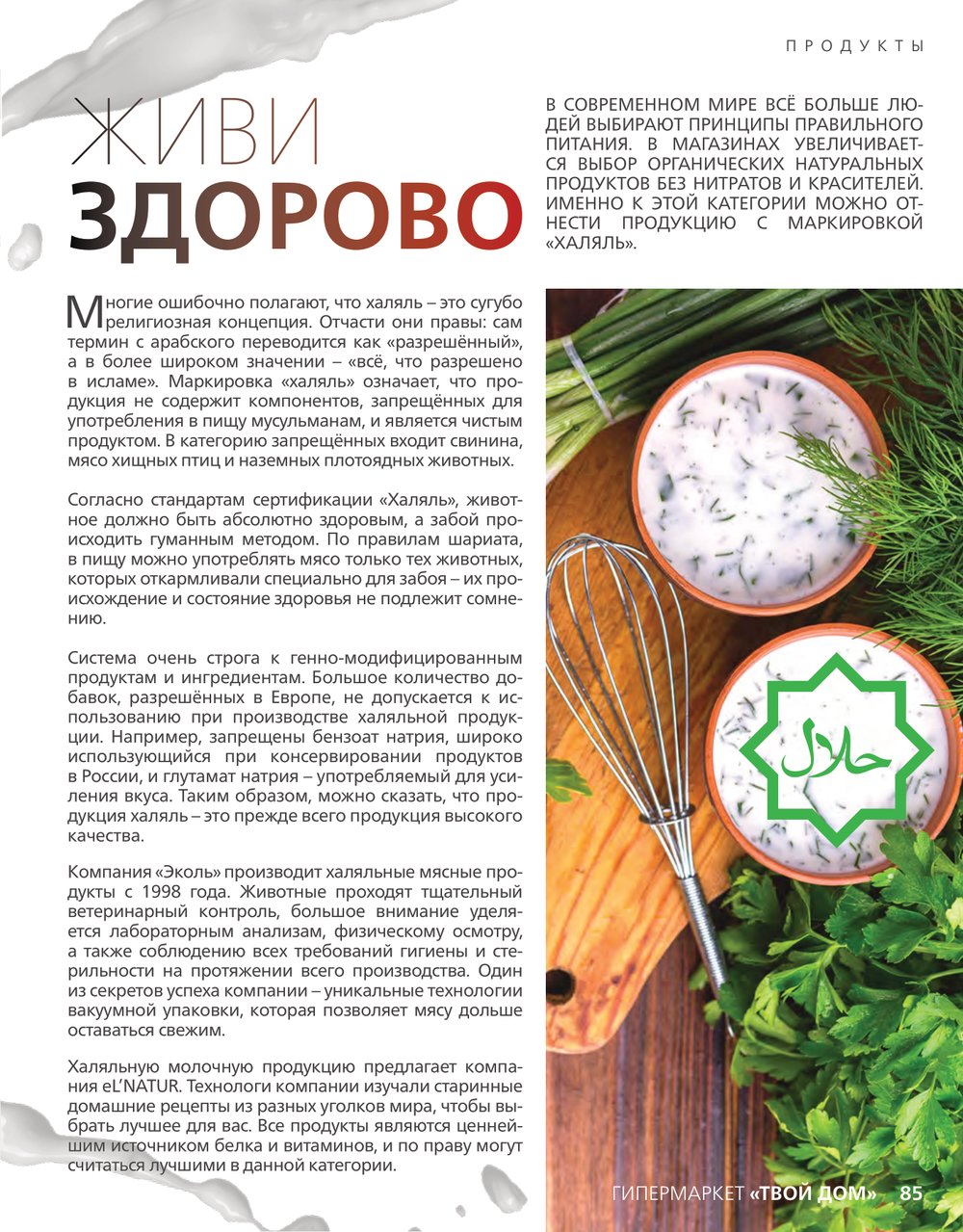 ПРОДУКТЫ

ЖИВИ ЗДОРОВО

В СОВРЕМЕННОМ МИРЕ ВСЁ БОЛЬШЕ ЛЮДЕЙ ВЫБИРАЮТ ПРИНЦИПЫ ПРАВИЛЬНОГО ПИТАНИЯ. В МАГАЗИНАХ УВЕЛИЧИВАЕТСЯ ВЫБОР ОРГАНИЧЕСКИХ НАТУРАЛЬНЫХ ПРОДУКТОВ БЕЗ НИТРАТОВ И КРАСИТЕЛЕЙ. ИМЕННО К ЭТОЙ КАТЕГОРИИ МОЖНО ОТНЕСТИ ПРОДУКЦИЮ С МАРКИРОВКОЙ «ХАЛЯЛЬ».

Многие ошибочно полагают, что халяль – это сугубо религиозная концепция. Отчасти они правы: сам термин с арабского переводится как «разрешённый», а в более широком значении – «всё, что разрешено в исламе». Маркировка «халяль» означает, что продукция не содержит компонентов, запрещённых для употребления в пищу мусульманам, и является чистым продуктом. В категорию запрещённых входит свинина, мясо хищных птиц и наземных плотоядных животных.

Согласно стандартам сертификации «Халяль», животное должно быть абсолютно здоровым, а забой происходить гуманным методом. По правилам шариата, в пищу можно употреблять мясо только тех животных, которых откармливали специально для забоя – их происхождение и состояние здоровья не подлежит сомнению.

Система очень строга к генно-модифицированным продуктам и ингредиентам. Большое количество добавок, разрешённых в Европе, не допускается к использованию при производстве халяльной продукции. Например, запрещены бензоат натрия, широко использующийся при консервировании продуктов в России, и глутамат натрия – употребляемый для усиления вкуса. Таким образом, можно сказать, что продукция халяль – это прежде всего продукция высокого качества.

Компания «Эколь» производит халяльные мясные продукты с 1998 года. Животные проходят тщательный ветеринарный контроль, большое внимание уделяется лабораторным анализам, физическому осмотру, а также соблюдению всех требований гигиены и стерильности на протяжении всего производства. Один из секретов успеха компании – уникальные технологии вакуумной упаковки, которая позволяет мясу дольше оставаться свежим.

Халяльную молочную продукцию предлагает компания eL'NATUR. Технологи компании изучали старинные домашние рецепты из разных уголков мира, чтобы выбрать лучшее для вас. Все продукты являются ценнейшим источником белка и витаминов, и по праву могут считаться лучшими в данной категории.

حلال

ГИПЕРМАРКЕТ «ТВОЙ ДОМ» 85